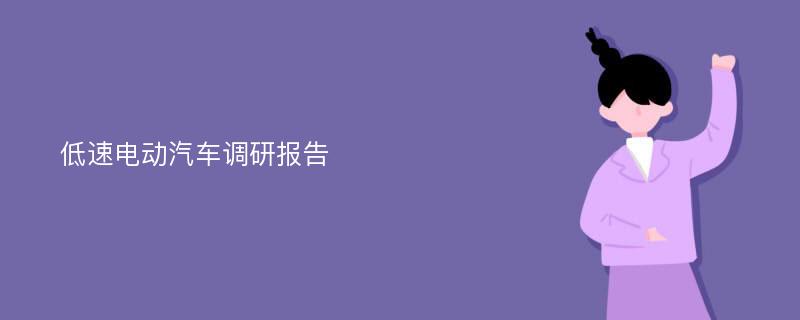 低速电动汽车调研报告